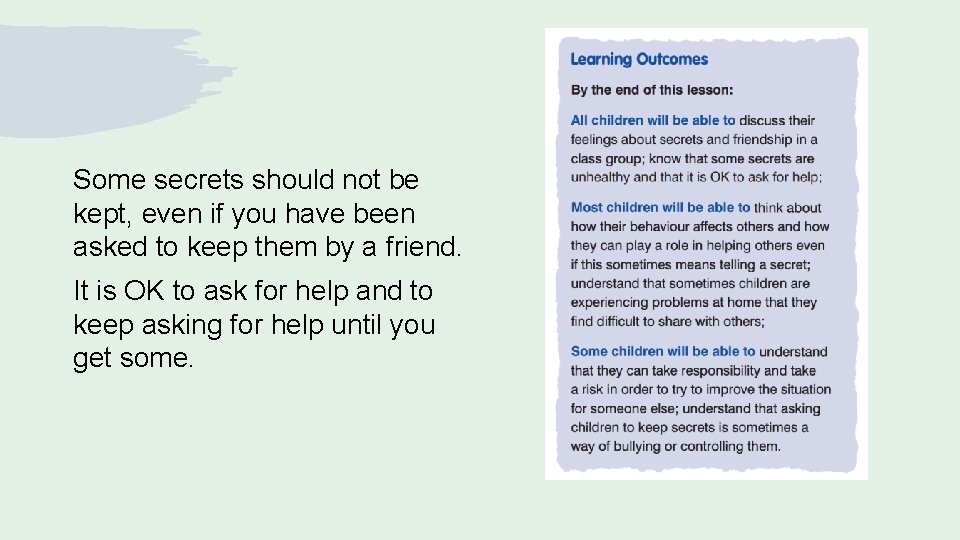 Some secrets should not be kept, even if you have been asked to keep them by a friend.

It is OK to ask for help and to keep asking for help until you get some.

Learning Outcomes

By the end of this lesson:

All children will be able to discuss their feelings about secrets and friendship in a class group; know that some secrets are unhealthy and that it is OK to ask for help;

Most children will be able to think about how their behaviour affects others and how they can play a role in helping others even if this sometimes means telling a secret; understand that sometimes children are experiencing problems at home that they find difficult to share with others;

Some children will be able to understand that they can take responsibility and take a risk in order to try to improve the situation for someone else; understand that asking children to keep secrets is sometimes a way of bullying or controlling them.